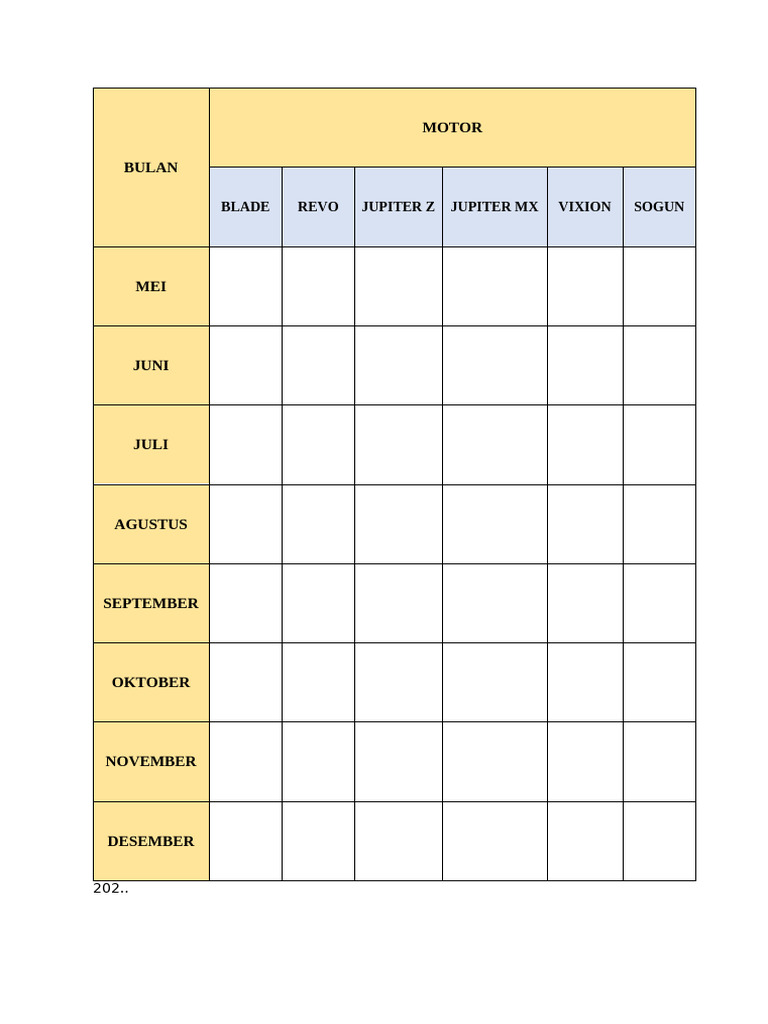 | BULAN | MOTOR | | | | | |
|---|---|---|---|---|---|---|
| | BLADE | REVO | JUPITER Z | JUPITER MX | VIXION | SOGUN |
| MEI | | | | | | |
| JUNI | | | | | | |
| JULI | | | | | | |
| AGUSTUS | | | | | | |
| SEPTEMBER | | | | | | |
| OKTOBER | | | | | | |
| NOVEMBER | | | | | | |
| DESEMBER | | | | | | |

202..